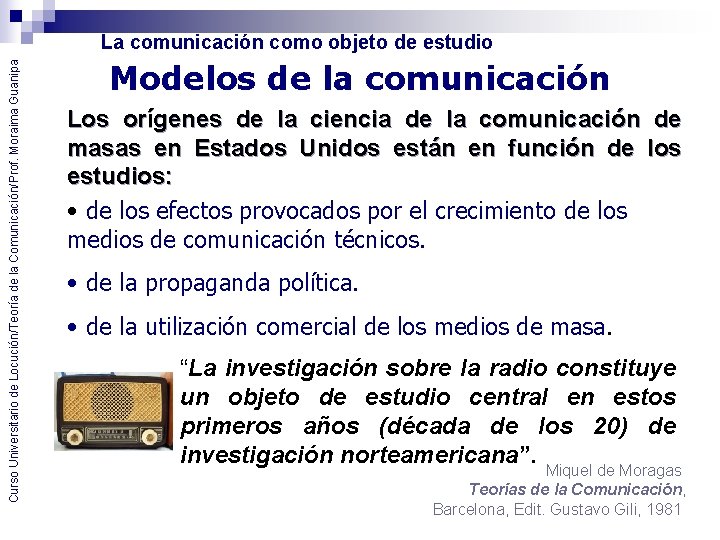 La comunicación como objeto de estudio

Modelos de la comunicación

Los orígenes de la ciencia de la comunicación de masas en Estados Unidos están en función de los estudios:

• de los efectos provocados por el crecimiento de los medios de comunicación técnicos.

• de la propaganda política.

• de la utilización comercial de los medios de masa.

"La investigación sobre la radio constituye un objeto de estudio central en estos primeros años (década de los 20) de investigación norteamericana".

Miquel de Moragas
Teorías de la Comunicación,
Barcelona, Edit. Gustavo Gili, 1981

Curso Universitario de Locución/Teoría de la Comunicación/Prof. Moraima Guanipa